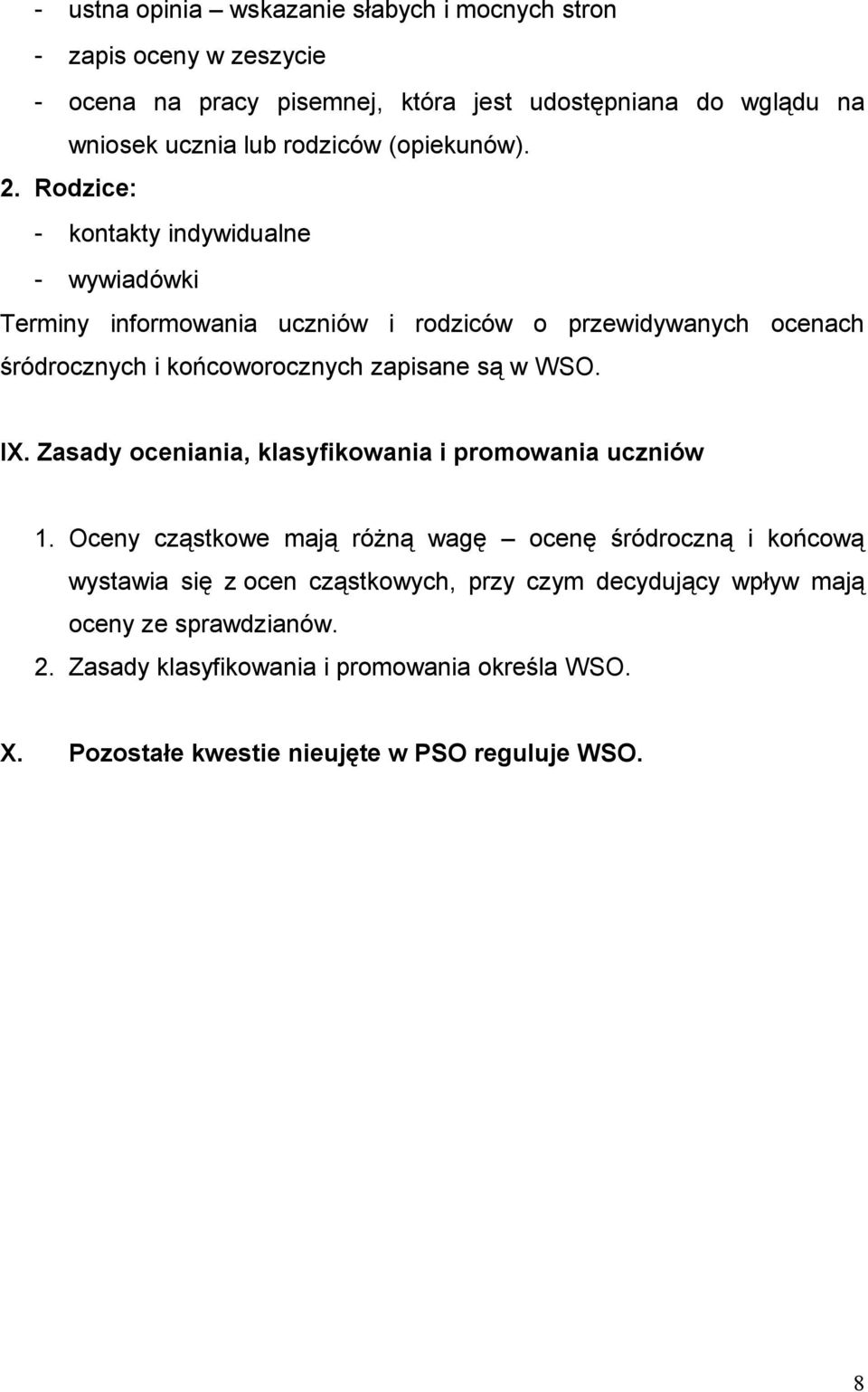 - ustna opinia – wskazanie słabych i mocnych stron
- zapis oceny w zeszycie
- ocena na pracy pisemnej, która jest udostępniana do wglądu na wniosek ucznia lub rodziców (opiekunów).

2. Rodzice:
- kontakty indywidualne
- wywiadówki

Terminy informowania uczniów i rodziców o przewidywanych ocenach śródrocznych i końcoworocznych zapisane są w WSO.

IX. Zasady oceniania, klasyfikowania i promowania uczniów

1. Oceny cząstkowe mają różną wagę – ocenę śródroczną i końcową wystawia się z ocen cząstkowych, przy czym decydujący wpływ mają oceny ze sprawdzianów.
2. Zasady klasyfikowania i promowania określa WSO.

X. Pozostałe kwestie nieujęte w PSO reguluje WSO.

8